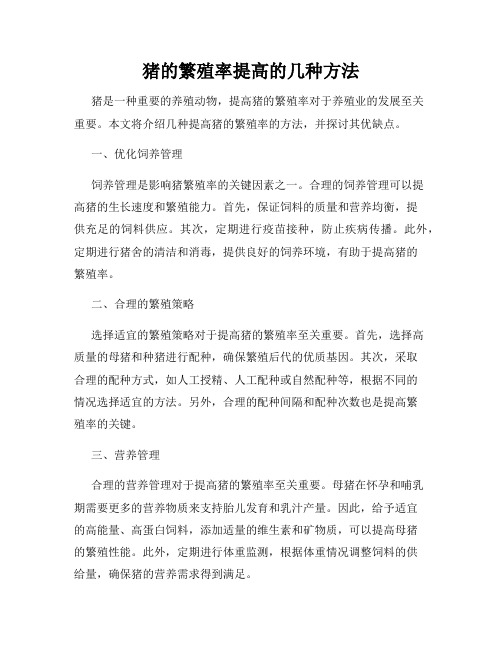 猪的繁殖率提高的几种方法

猪是一种重要的养殖动物，提高猪的繁殖率对于养殖业的发展至关重要。本文将介绍几种提高猪的繁殖率的方法，并探讨其优缺点。

一、优化饲养管理

饲养管理是影响猪繁殖率的关键因素之一。合理的饲养管理可以提高猪的生长速度和繁殖能力。首先，保证饲料的质量和营养均衡，提供充足的饲料供应。其次，定期进行疫苗接种，防止疾病传播。此外，定期进行猪舍的清洁和消毒，提供良好的饲养环境，有助于提高猪的繁殖率。

二、合理的繁殖策略

选择适宜的繁殖策略对于提高猪的繁殖率至关重要。首先，选择高质量的母猪和种猪进行配种，确保繁殖后代的优质基因。其次，采取合理的配种方式，如人工授精、人工配种或自然配种等，根据不同的情况选择适宜的方法。另外，合理的配种间隔和配种次数也是提高繁殖率的关键。

三、营养管理

合理的营养管理对于提高猪的繁殖率至关重要。母猪在怀孕和哺乳期需要更多的营养物质来支持胎儿发育和乳汁产量。因此，给予适宜的高能量、高蛋白饲料，添加适量的维生素和矿物质，可以提高母猪的繁殖性能。此外，定期进行体重监测，根据体重情况调整饲料的供给量，确保猪的营养需求得到满足。